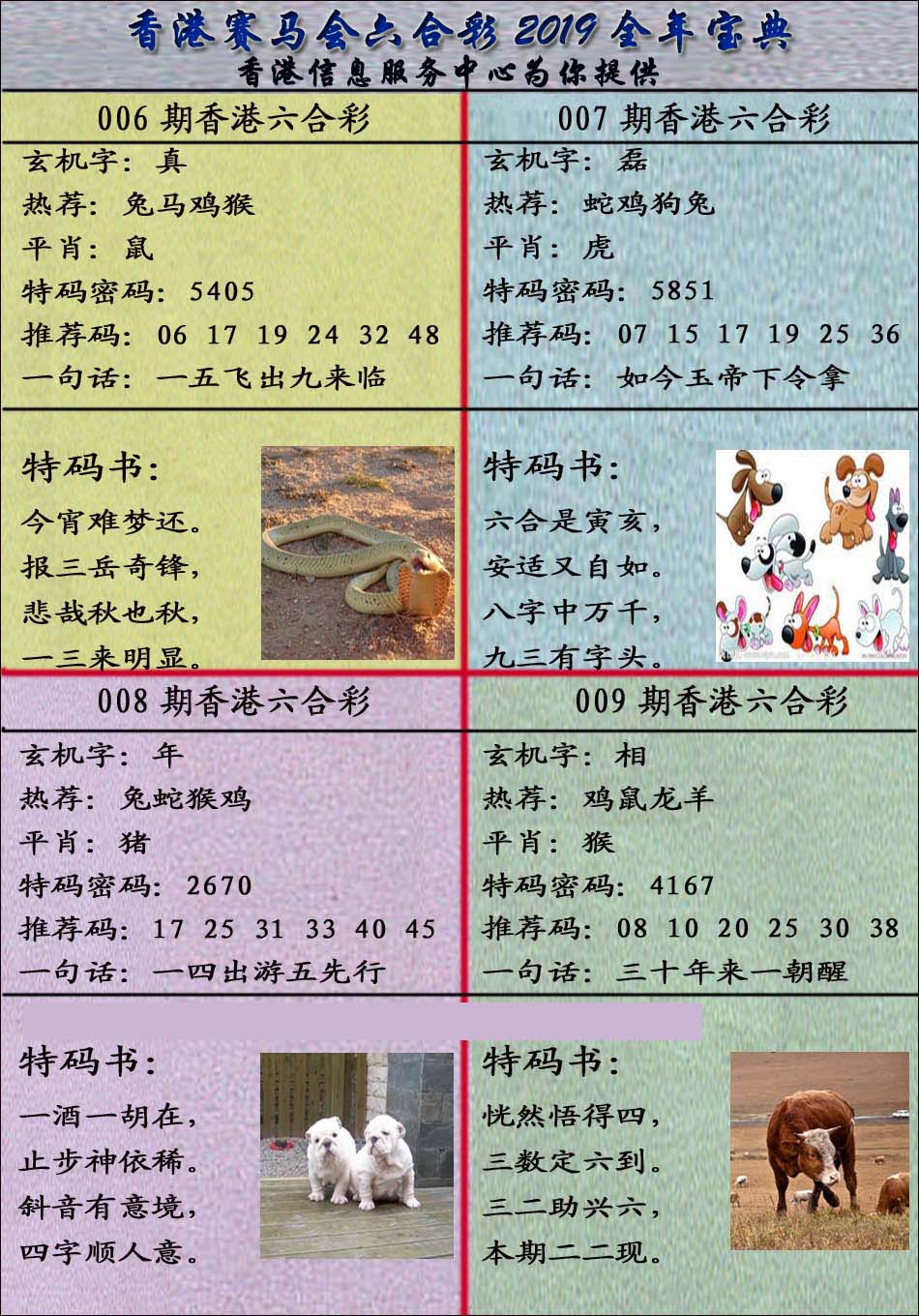 香港赛马会六合彩2019全年宝典
香港信息服务中心为你提供

006期香港六合彩
玄机字：真
热荐：兔马鸡猴
平肖：鼠
特码密码：5405
推荐码：06 17 19 24 32 48
一句话：一五飞出九来临

特码书：
今宵难梦还。
报三岳奇锋，
悲哉秋也秋，
一三来明显。

007期香港六合彩
玄机字：磊
热荐：蛇鸡狗兔
平肖：虎
特码密码：5851
推荐码：07 15 17 19 25 36
一句话：如今玉帝下令拿

特码书：
六合是寅亥，
安适又自如。
八字中万千，
九三有字头。

008期香港六合彩
玄机字：年
热荐：兔蛇猴鸡
平肖：猪
特码密码：2670
推荐码：17 25 31 33 40 45
一句话：一四出游五先行

特码书：
一酒一胡在，
止步神依稀。
斜音有意境，
四字顺人意。

009期香港六合彩
玄机字：相
热荐：鸡鼠龙羊
平肖：猴
特码密码：4167
推荐码：08 10 20 25 30 38
一句话：三十年来一朝醒

特码书：
恍然悟得四，
三数定六到。
三二助兴六，
本期二二现。